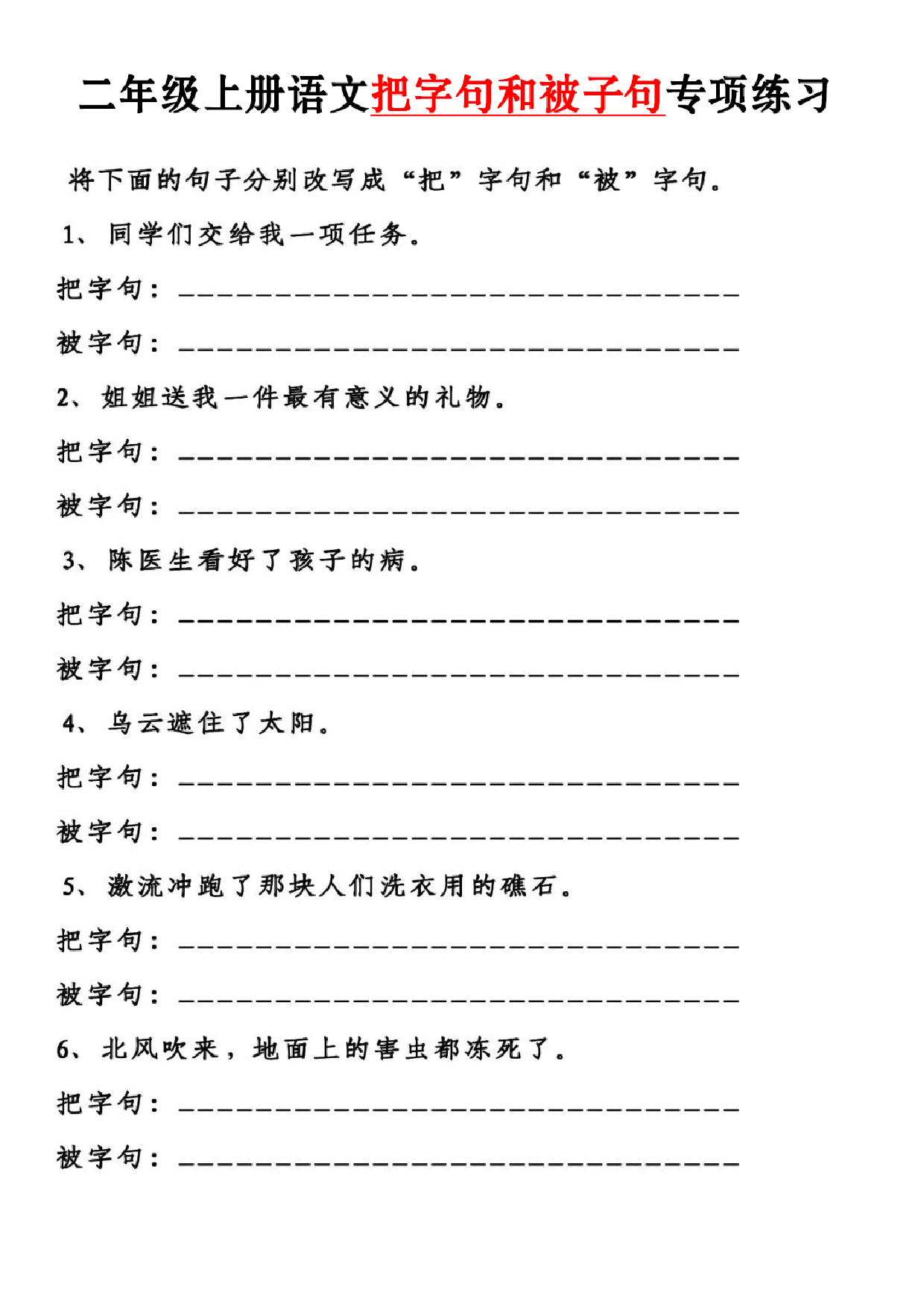 二年级上册语文把字句和被子句专项练习

将下面的句子分别改写成“把”字句和“被”字句。

1、同学们交给我一项任务。

把字句：____

被字句：____

2、姐姐送我一件最有意义的礼物。

把字句：____

被字句：____

3、陈医生看好了孩子的病。

把字句：____

被字句：____

4、乌云遮住了太阳。

把字句：____

被字句：____

5、激流冲跑了那块人们洗衣用的礁石。

把字句：____

被字句：____

6、北风吹来，地面上的害虫都冻死了。

把字句：____

被字句：____